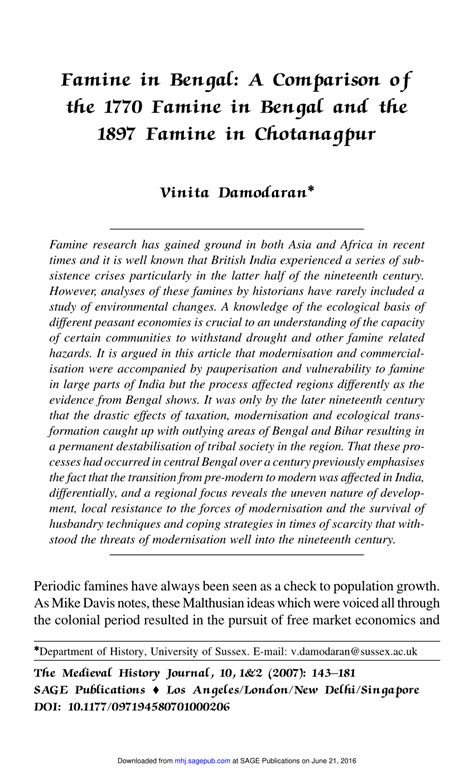 Famine in Bengal: A Comparison of the 1770 Famine in Bengal and the 1897 Famine in Chotanagpur

Vinita Damodaran*

Famine research has gained ground in both Asia and Africa in recent times and it is well known that British India experienced a series of subsistence crises particularly in the latter half of the nineteenth century. However, analyses of these famines by historians have rarely included a study of environmental changes. A knowledge of the ecological basis of different peasant economies is crucial to an understanding of the capacity of certain communities to withstand drought and other famine related hazards. It is argued in this article that modernisation and commercialisation were accompanied by pauperisation and vulnerability to famine in large parts of India but the process affected regions differently as the evidence from Bengal shows. It was only by the later nineteenth century that the drastic effects of taxation, modernisation and ecological transformation caught up with outlying areas of Bengal and Bihar resulting in a permanent destabilisation of tribal society in the region. That these processes had occurred in central Bengal over a century previously emphasises the fact that the transition from pre-modern to modern was affected in India, differentially, and a regional focus reveals the uneven nature of development, local resistance to the forces of modernisation and the survival of husbandry techniques and coping strategies in times of scarcity that withstood the threats of modernisation well into the nineteenth century.

Periodic famines have always been seen as a check to population growth. As Mike Davis notes, these Malthusian ideas which were voiced all through the colonial period resulted in the pursuit of free market economics and

*Department of History, University of Sussex. E-mail: v.damodaran@sussex.ac.uk

The Medieval History Journal, 10, 1&2 (2007): 143–181
SAGE Publications ♦ Los Angeles/London/New Delhi/Singapore
DOI: 10.1177/097194580701000206

Downloaded from mhj.sagepub.com at SAGE Publications on June 21, 2016